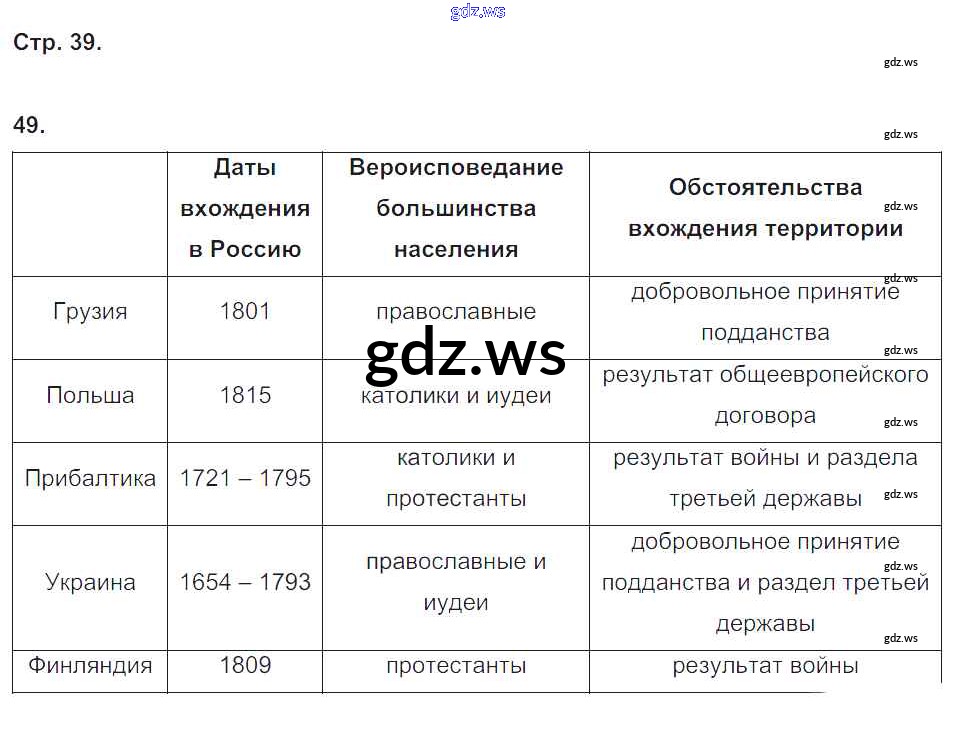 gdz.ws

Стр. 39.

gdz.ws

49.

gdz.ws

| | Даты вхождения в Россию | Вероисповедание большинства населения | Обстоятельства вхождения территории |
|---|---|---|---|
| Грузия | 1801 | православные | добровольное принятие подданства |
| Польша | 1815 | католики и иудеи | результат общеевропейского договора |
| Прибалтика | 1721 – 1795 | католики и протестанты | результат войны и раздела третьей державы |
| Украина | 1654 – 1793 | православные и иудеи | добровольное принятие подданства и раздел третьей державы |
| Финляндия | 1809 | протестанты | результат войны |

gdz.ws

gdz.ws

gdz.ws

gdz.ws

gdz.ws

gdz.ws

gdz.ws

gdz.ws